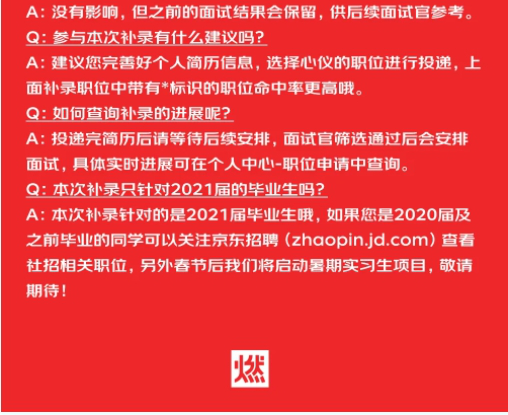 A：没有影响，但之前的面试结果会保留，供后续面试官参考。

Q：参与本次补录有什么建议吗？

A：建议您完善好个人简历信息，选择心仪的职位进行投递，上面补录职位中带有*标识的职位命中率更高哦。

Q：如何查询补录的进展呢？

A：投递完简历后请等待后续安排，面试官筛选通过后会安排面试，具体实时进展可在个人中心-职位申请中查询。

Q：本次补录只针对2021届的毕业生吗？

A：本次补录针对的是2021届毕业生哦，如果您是2020届及之前毕业的同学可以关注京东招聘（zhaopin.jd.com）查看社招相关职位，另外春节后我们将启动暑期实习生项目，敬请期待！

燃